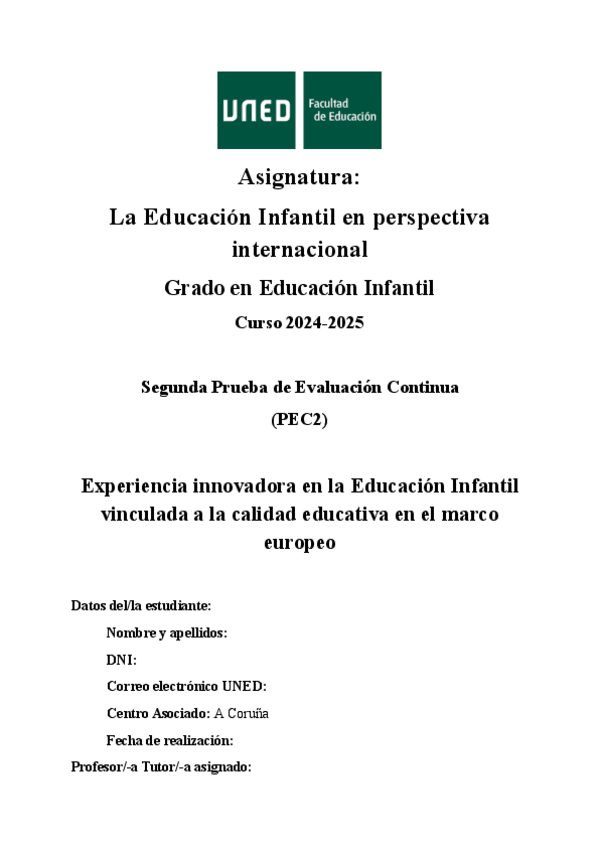 UNED Facultad de Educación

Asignatura:

La Educación Infantil en perspectiva internacional

Grado en Educación Infantil

Curso 2024-2025

Segunda Prueba de Evaluación Continua

(PEC2)

Experiencia innovadora en la Educación Infantil vinculada a la calidad educativa en el marco europeo

Datos del/la estudiante:

Nombre y apellidos:

DNI:

Correo electrónico UNED:

Centro Asociado: A Coruña

Fecha de realización:

Profesor/-a Tutor/-a asignado: